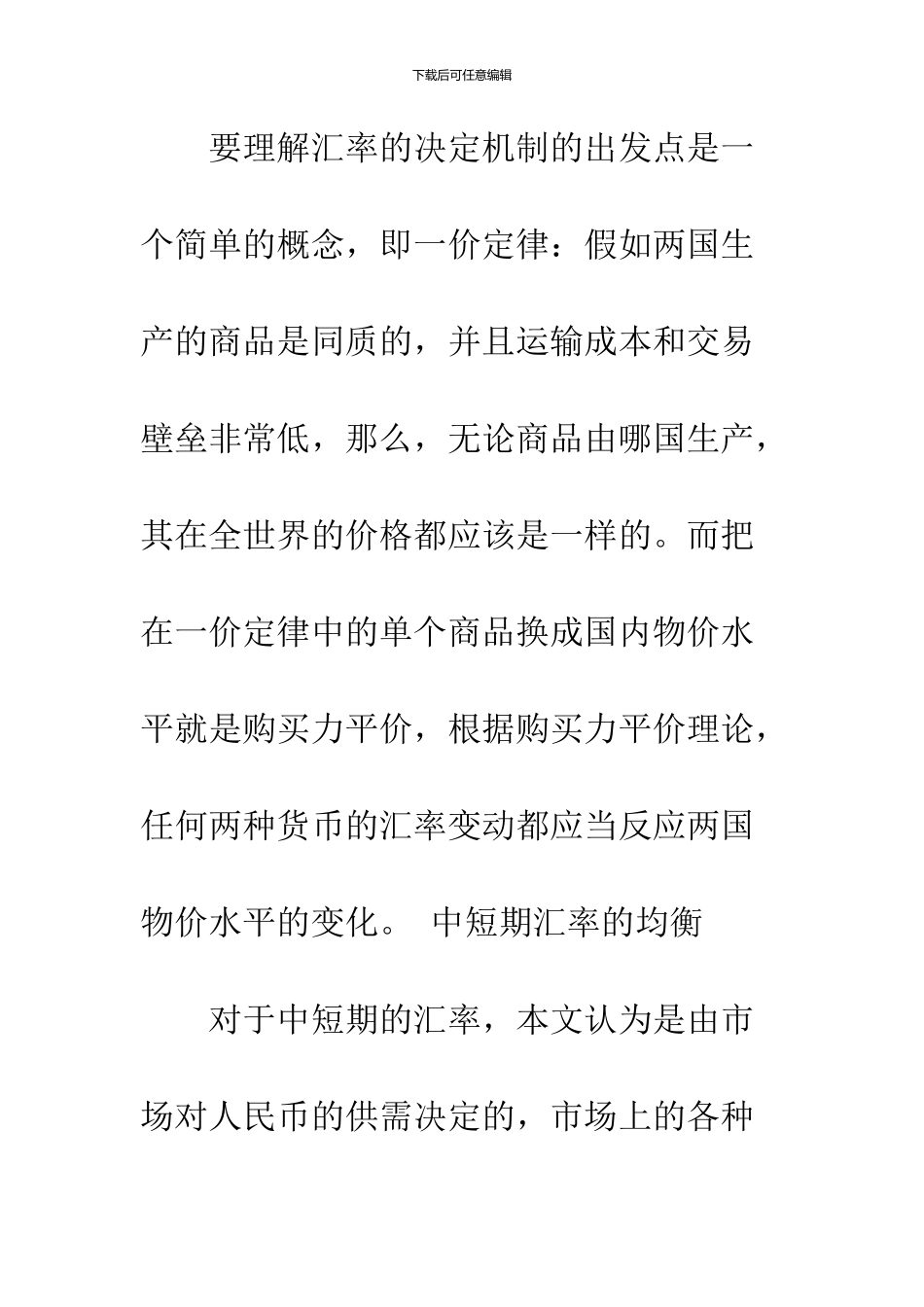 下载后可任意编辑

要理解汇率的决定机制的出发点是一个简单的概念，即一价定律：假如两国生产的商品是同质的，并且运输成本和交易壁垒非常低，那么，无论商品由哪国生产，其在全世界的价格都应该是一样的。而把在一价定律中的单个商品换成国内物价水平就是购买力平价，根据购买力平价理论，任何两种货币的汇率变动都应当反应两国物价水平的变化。 中短期汇率的均衡

对于中短期的汇率，本文认为是由市场对人民币的供需决定的，市场上的各种